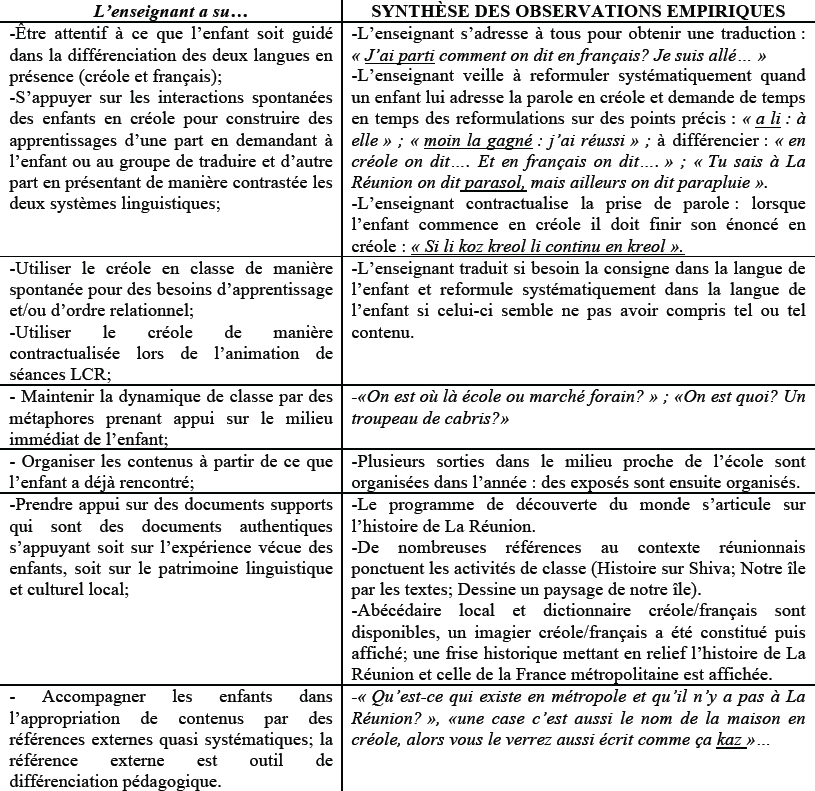 | L'enseignant a su… | SYNTHÈSE DES OBSERVATIONS EMPIRIQUES |
|---|---|
| -Être attentif à ce que l'enfant soit guidé dans la différenciation des deux langues en présence (créole et français); -S'appuyer sur les interactions spontanées des enfants en créole pour construire des apprentissages d'une part en demandant à l'enfant ou au groupe de traduire et d'autre part en présentant de manière contrastée les deux systèmes linguistiques; | -L'enseignant s'adresse à tous pour obtenir une traduction : « J'ai parti comment on dit en français? Je suis allé… » -L'enseignant veille à reformuler systématiquement quand un enfant lui adresse la parole en créole et demande de temps en temps des reformulations sur des points précis : « a li : à elle » ; « moin la gagné : j'ai réussi » ; à différencier : « en créole on dit…. Et en français on dit…. » ; « Tu sais à La Réunion on dit parasol, mais ailleurs on dit parapluie ». -L'enseignant contractualise la prise de parole : lorsque l'enfant commence en créole il doit finir son énoncé en créole : « Si li koz kreol li continu en kreol ». |
| -Utiliser le créole en classe de manière spontanée pour des besoins d'apprentissage et/ou d'ordre relationnel; -Utiliser le créole de manière contractualisée lors de l'animation de séances LCR; | -L'enseignant traduit si besoin la consigne dans la langue de l'enfant et reformule systématiquement dans la langue de l'enfant si celui-ci semble ne pas avoir compris tel ou tel contenu. |
| - Maintenir la dynamique de classe par des métaphores prenant appui sur le milieu immédiat de l'enfant; | -«On est où là école ou marché forain? » ; «On est quoi? Un troupeau de cabris?» |
| - Organiser les contenus à partir de ce que l'enfant a déjà rencontré; | -Plusieurs sorties dans le milieu proche de l'école sont organisées dans l'année : des exposés sont ensuite organisés. |
| -Prendre appui sur des documents supports qui sont des documents authentiques s'appuyant soit sur l'expérience vécue des enfants, soit sur le patrimoine linguistique et culturel local; | -Le programme de découverte du monde s'articule sur l'histoire de La Réunion. -De nombreuses références au contexte réunionnais ponctuent les activités de classe (Histoire sur Shiva; Notre île par les textes; Dessine un paysage de notre île). -Abécédaire local et dictionnaire créole/français sont disponibles, un imagier créole/français a été constitué puis affiché; une frise historique mettant en relief l'histoire de La Réunion et celle de la France métropolitaine est affichée. |
| - Accompagner les enfants dans l'appropriation de contenus par des références externes quasi systématiques; la référence externe est outil de différenciation pédagogique. | -« Qu'est-ce qui existe en métropole et qu'il n'y a pas à La Réunion? », «une case c'est aussi le nom de la maison en créole, alors vous le verrez aussi écrit comme ça kaz »… |